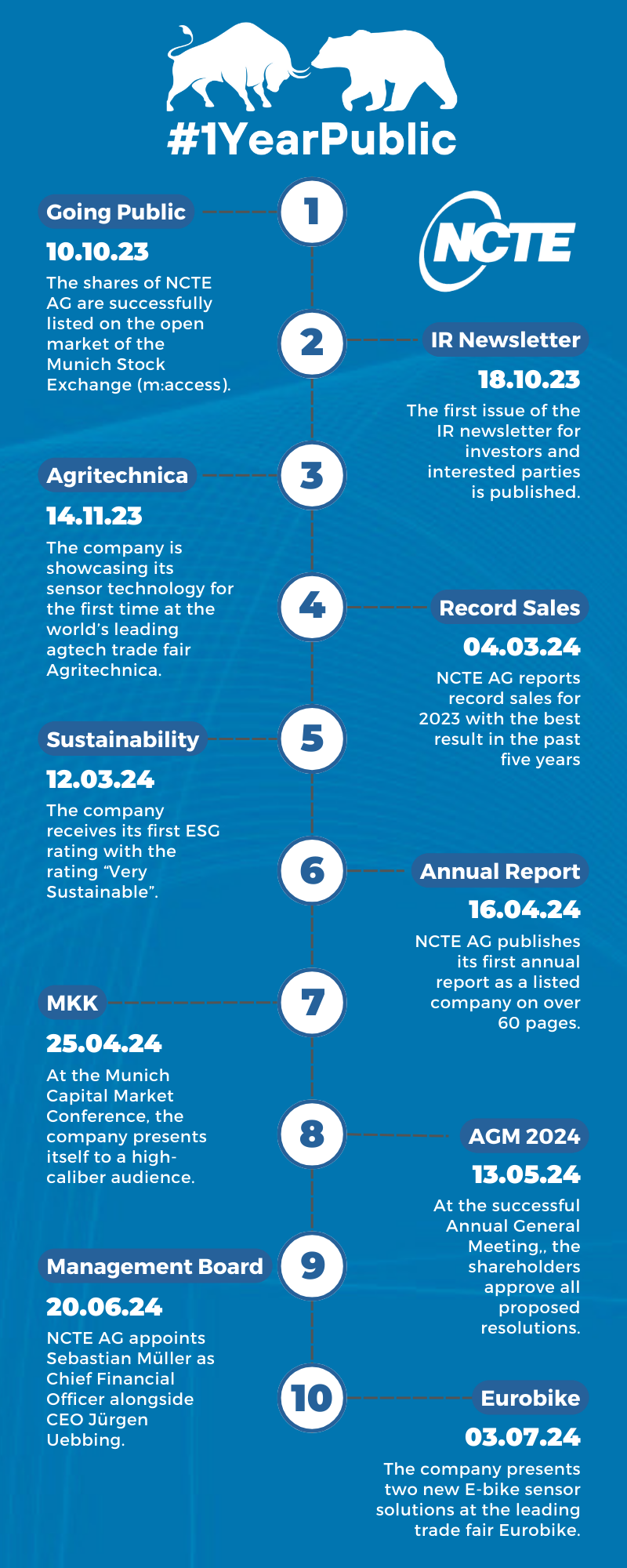 #1YearPublic

NCTE

1

Going Public

10.10.23

The shares of NCTE AG are successfully listed on the open market of the Munich Stock Exchange (m:access).

2

IR Newsletter

18.10.23

The first issue of the IR newsletter for investors and interested parties is published.

3

Agritechnica

14.11.23

The company is showcasing its sensor technology for the first time at the world's leading agtech trade fair Agritechnica.

4

Record Sales

04.03.24

NCTE AG reports record sales for 2023 with the best result in the past five years

5

Sustainability

12.03.24

The company receives its first ESG rating with the rating "Very Sustainable".

6

Annual Report

16.04.24

NCTE AG publishes its first annual report as a listed company on over 60 pages.

7

MKK

25.04.24

At the Munich Capital Market Conference, the company presents itself to a high-caliber audience.

8

AGM 2024

13.05.24

At the successful Annual General Meeting,, the shareholders approve all proposed resolutions.

9

Management Board

20.06.24

NCTE AG appoints Sebastian Müller as Chief Financial Officer alongside CEO Jürgen Uebbing.

10

Eurobike

03.07.24

The company presents two new E-bike sensor solutions at the leading trade fair Eurobike.